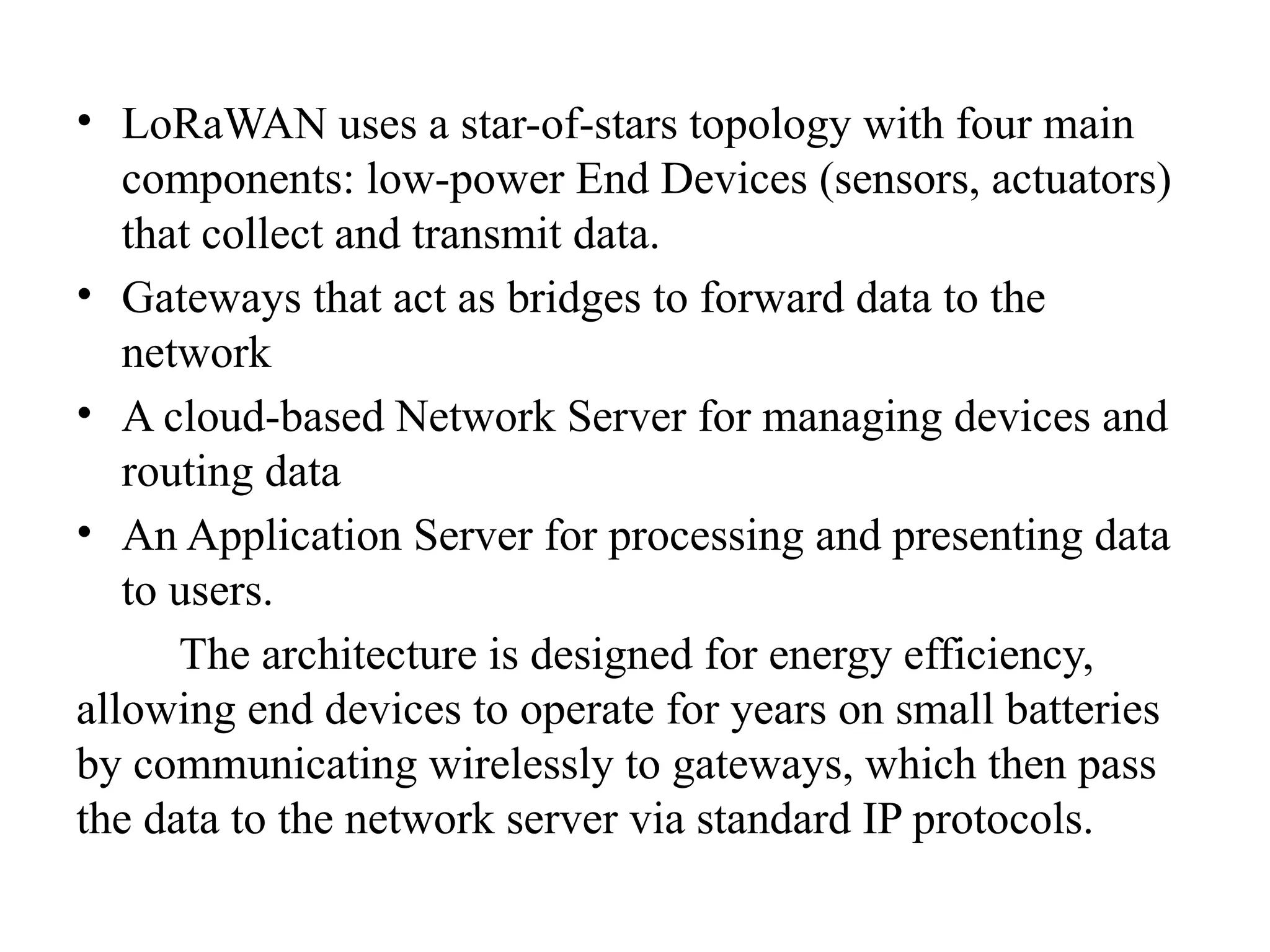 • LoRaWAN uses a star-of-stars topology with four main components: low-power End Devices (sensors, actuators) that collect and transmit data.

• Gateways that act as bridges to forward data to the network

• A cloud-based Network Server for managing devices and routing data

• An Application Server for processing and presenting data to users.

The architecture is designed for energy efficiency, allowing end devices to operate for years on small batteries by communicating wirelessly to gateways, which then pass the data to the network server via standard IP protocols.